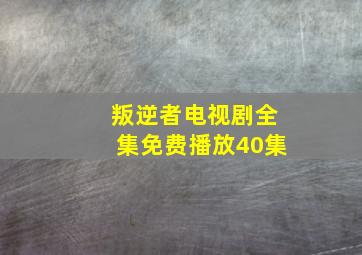 叛逆者电视剧全集免费播放40集